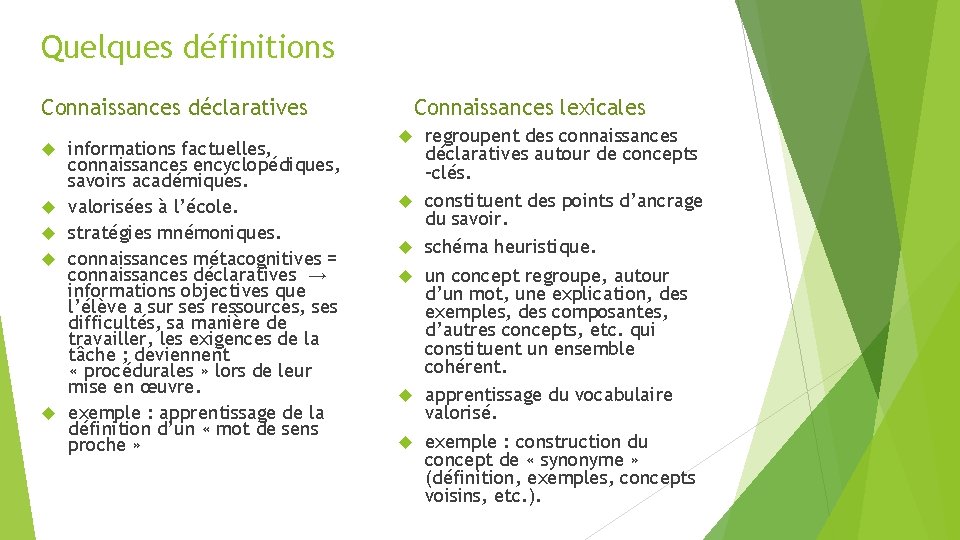 Quelques définitions

Connaissances déclaratives

- informations factuelles, connaissances encyclopédiques, savoirs académiques.
- valorisées à l'école.
- stratégies mnémoniques.
- connaissances métacognitives = connaissances déclaratives → informations objectives que l'élève a sur ses ressources, ses difficultés, sa manière de travailler, les exigences de la tâche ; deviennent « procédurales » lors de leur mise en œuvre.
- exemple : apprentissage de la définition d'un « mot de sens proche »

Connaissances lexicales

- regroupent des connaissances déclaratives autour de concepts -clés.
- constituent des points d'ancrage du savoir.
- schéma heuristique.
- un concept regroupe, autour d'un mot, une explication, des exemples, des composantes, d'autres concepts, etc. qui constituent un ensemble cohérent.
- apprentissage du vocabulaire valorisé.
- exemple : construction du concept de « synonyme » (définition, exemples, concepts voisins, etc.).